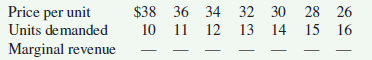 | Price per unit | \$38 | 36 | 34 | 32 | 30 | 28 | 26 |
|---|---|---|---|---|---|---|---|
| Units demanded | 10 | 11 | 12 | 13 | 14 | 15 | 16 |
| Marginal revenue | — | — | — | — | — | — | — |